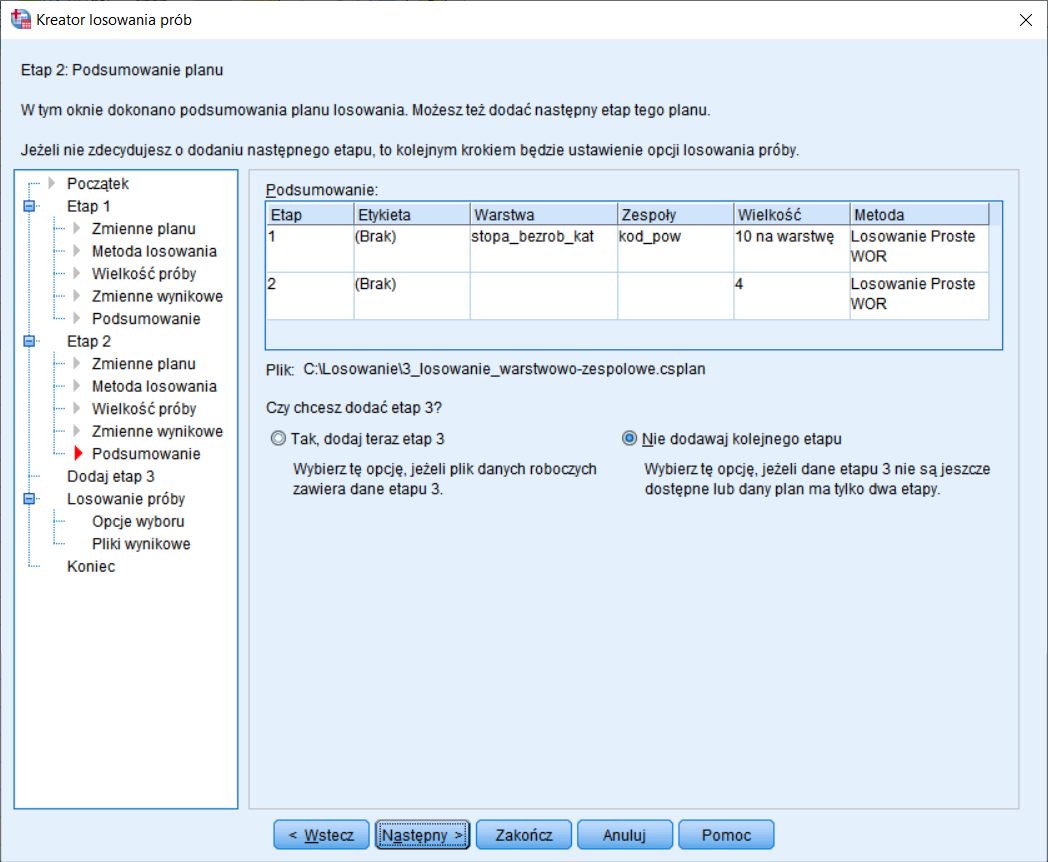 Kreator losowania prób

Etap 2: Podsumowanie planu

W tym oknie dokonano podsumowania planu losowania. Możesz też dodać następny etap tego planu.

Jeżeli nie zdecydujesz o dodaniu następnego etapu, to kolejnym krokiem będzie ustawienie opcji losowania próby.

Początek
Etap 1
Zmienne planu
Metoda losowania
Wielkość próby
Zmienne wynikowe
Podsumowanie
Etap 2
Zmienne planu
Metoda losowania
Wielkość próby
Zmienne wynikowe
Podsumowanie
Dodaj etap 3
Losowanie próby
Opcje wyboru
Pliki wynikowe
Koniec

Podsumowanie:

| Etap | Etykieta | Warstwa | Zespoły | Wielkość | Metoda |
|---|---|---|---|---|---|
| 1 | (Brak) | stopa_bezrob_kat | kod_pow | 10 na warstwę | Losowanie Proste WOR |
| 2 | (Brak) | | | 4 | Losowanie Proste WOR |

Plik: C:\Losowanie\3_losowanie_warstwowo-zespolowe.csplan

Czy chcesz dodać etap 3?

Tak, dodaj teraz etap 3

Wybierz tę opcję, jeżeli plik danych roboczych zawiera dane etapu 3.

Nie dodawaj kolejnego etapu

Wybierz tę opcję, jeżeli dane etapu 3 nie są jeszcze dostępne lub dany plan ma tylko dwa etapy.

< Wstecz Następny > Zakończ Anuluj Pomoc